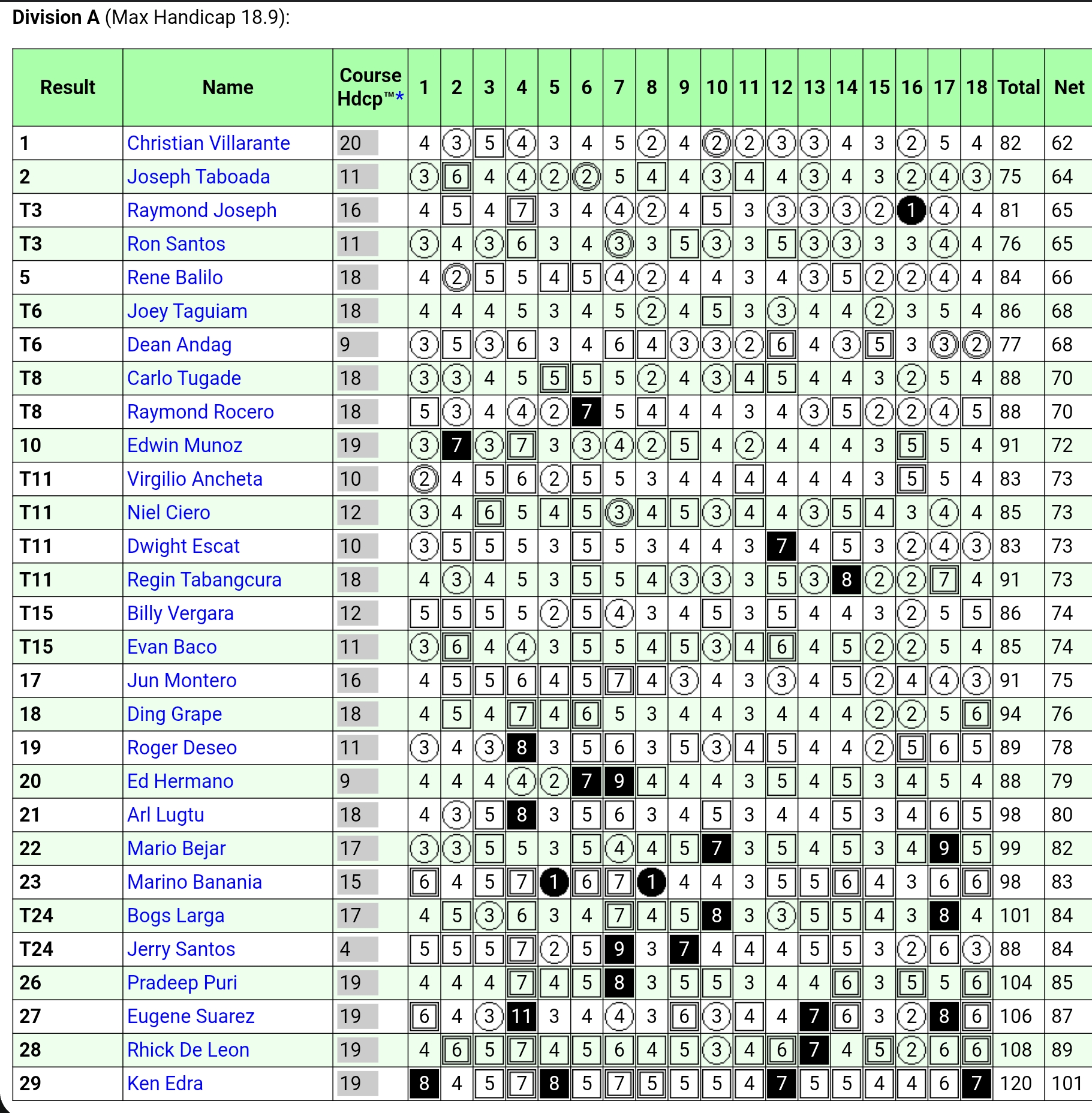 **Division A** (Max Handicap 18.9):

| Result | Name | Course Hdcp™* | 1 | 2 | 3 | 4 | 5 | 6 | 7 | 8 | 9 | 10 | 11 | 12 | 13 | 14 | 15 | 16 | 17 | 18 | Total | Net |
|---|---|---|---|---|---|---|---|---|---|---|---|---|---|---|---|---|---|---|---|---|---|---|
| 1 | Christian Villarante | 20 | 4 | 3 | 5 | 4 | 3 | 4 | 5 | 2 | 4 | 2 | 2 | 3 | 3 | 4 | 3 | 2 | 5 | 4 | 82 | 62 |
| 2 | Joseph Taboada | 11 | 3 | 6 | 4 | 4 | 2 | 2 | 5 | 4 | 4 | 3 | 4 | 4 | 3 | 4 | 3 | 2 | 4 | 3 | 75 | 64 |
| T3 | Raymond Joseph | 16 | 4 | 5 | 4 | 7 | 3 | 4 | 4 | 2 | 4 | 5 | 3 | 3 | 3 | 3 | 2 | 1 | 4 | 4 | 81 | 65 |
| T3 | Ron Santos | 11 | 3 | 4 | 3 | 6 | 3 | 4 | 3 | 3 | 5 | 3 | 3 | 5 | 3 | 3 | 3 | 3 | 4 | 4 | 76 | 65 |
| 5 | Rene Balilo | 18 | 4 | 2 | 5 | 5 | 4 | 5 | 4 | 2 | 4 | 4 | 3 | 4 | 3 | 5 | 2 | 2 | 4 | 4 | 84 | 66 |
| T6 | Joey Taguiam | 18 | 4 | 4 | 4 | 5 | 3 | 4 | 5 | 2 | 4 | 5 | 3 | 3 | 4 | 4 | 2 | 3 | 5 | 4 | 86 | 68 |
| T6 | Dean Andag | 9 | 3 | 5 | 3 | 6 | 3 | 4 | 6 | 4 | 3 | 3 | 2 | 6 | 4 | 3 | 5 | 3 | 3 | 2 | 77 | 68 |
| T8 | Carlo Tugade | 18 | 3 | 3 | 4 | 5 | 5 | 5 | 5 | 2 | 4 | 3 | 4 | 5 | 4 | 4 | 3 | 2 | 5 | 4 | 88 | 70 |
| T8 | Raymond Rocero | 18 | 5 | 3 | 4 | 4 | 2 | 7 | 5 | 4 | 4 | 4 | 3 | 4 | 3 | 5 | 2 | 2 | 4 | 5 | 88 | 70 |
| 10 | Edwin Munoz | 19 | 3 | 7 | 3 | 7 | 3 | 3 | 4 | 2 | 5 | 4 | 2 | 4 | 4 | 4 | 3 | 5 | 5 | 4 | 91 | 72 |
| T11 | Virgilio Ancheta | 10 | 2 | 4 | 5 | 6 | 2 | 5 | 5 | 3 | 4 | 4 | 4 | 4 | 4 | 4 | 3 | 5 | 5 | 4 | 83 | 73 |
| T11 | Niel Ciero | 12 | 3 | 4 | 6 | 5 | 4 | 5 | 3 | 4 | 5 | 3 | 4 | 4 | 3 | 5 | 4 | 3 | 4 | 4 | 85 | 73 |
| T11 | Dwight Escat | 10 | 3 | 5 | 5 | 5 | 3 | 5 | 5 | 3 | 4 | 4 | 3 | 7 | 4 | 5 | 3 | 2 | 4 | 3 | 83 | 73 |
| T11 | Regin Tabangcura | 18 | 4 | 3 | 4 | 5 | 3 | 5 | 5 | 4 | 3 | 3 | 3 | 5 | 3 | 8 | 2 | 2 | 7 | 4 | 91 | 73 |
| T15 | Billy Vergara | 12 | 5 | 5 | 5 | 5 | 2 | 5 | 4 | 3 | 4 | 5 | 3 | 5 | 4 | 4 | 3 | 2 | 5 | 5 | 86 | 74 |
| T15 | Evan Baco | 11 | 3 | 6 | 4 | 4 | 3 | 5 | 5 | 4 | 5 | 3 | 4 | 6 | 4 | 5 | 2 | 2 | 5 | 4 | 85 | 74 |
| 17 | Jun Montero | 16 | 4 | 5 | 5 | 6 | 4 | 5 | 7 | 4 | 3 | 4 | 3 | 3 | 4 | 5 | 2 | 4 | 4 | 3 | 91 | 75 |
| 18 | Ding Grape | 18 | 4 | 5 | 4 | 7 | 4 | 6 | 5 | 3 | 4 | 4 | 3 | 4 | 4 | 4 | 2 | 2 | 5 | 6 | 94 | 76 |
| 19 | Roger Deseo | 11 | 3 | 4 | 3 | 8 | 3 | 5 | 6 | 3 | 5 | 3 | 4 | 5 | 4 | 4 | 2 | 5 | 6 | 5 | 89 | 78 |
| 20 | Ed Hermano | 9 | 4 | 4 | 4 | 4 | 2 | 7 | 9 | 4 | 4 | 4 | 3 | 5 | 4 | 5 | 3 | 4 | 5 | 4 | 88 | 79 |
| 21 | Arl Lugtu | 18 | 4 | 3 | 5 | 8 | 3 | 5 | 6 | 3 | 4 | 5 | 3 | 4 | 4 | 5 | 3 | 4 | 6 | 5 | 98 | 80 |
| 22 | Mario Bejar | 17 | 3 | 3 | 5 | 5 | 3 | 5 | 4 | 4 | 5 | 7 | 3 | 5 | 4 | 5 | 3 | 4 | 9 | 5 | 99 | 82 |
| 23 | Marino Banania | 15 | 6 | 4 | 5 | 7 | 1 | 6 | 7 | 1 | 4 | 4 | 3 | 5 | 5 | 6 | 4 | 3 | 6 | 6 | 98 | 83 |
| T24 | Bogs Larga | 17 | 4 | 5 | 3 | 6 | 3 | 4 | 7 | 4 | 5 | 8 | 3 | 3 | 5 | 5 | 4 | 3 | 8 | 4 | 101 | 84 |
| T24 | Jerry Santos | 4 | 5 | 5 | 5 | 7 | 2 | 5 | 9 | 3 | 7 | 4 | 4 | 4 | 5 | 5 | 3 | 2 | 6 | 3 | 88 | 84 |
| 26 | Pradeep Puri | 19 | 4 | 4 | 4 | 7 | 4 | 5 | 8 | 3 | 5 | 5 | 3 | 4 | 4 | 6 | 3 | 5 | 5 | 6 | 104 | 85 |
| 27 | Eugene Suarez | 19 | 6 | 4 | 3 | 11 | 3 | 4 | 4 | 3 | 6 | 3 | 4 | 4 | 7 | 6 | 3 | 2 | 8 | 6 | 106 | 87 |
| 28 | Rhick De Leon | 19 | 4 | 6 | 5 | 7 | 4 | 5 | 6 | 4 | 5 | 3 | 4 | 6 | 7 | 4 | 5 | 2 | 6 | 6 | 108 | 89 |
| 29 | Ken Edra | 19 | 8 | 4 | 5 | 7 | 8 | 5 | 7 | 5 | 5 | 5 | 4 | 7 | 5 | 5 | 4 | 4 | 6 | 7 | 120 | 101 |